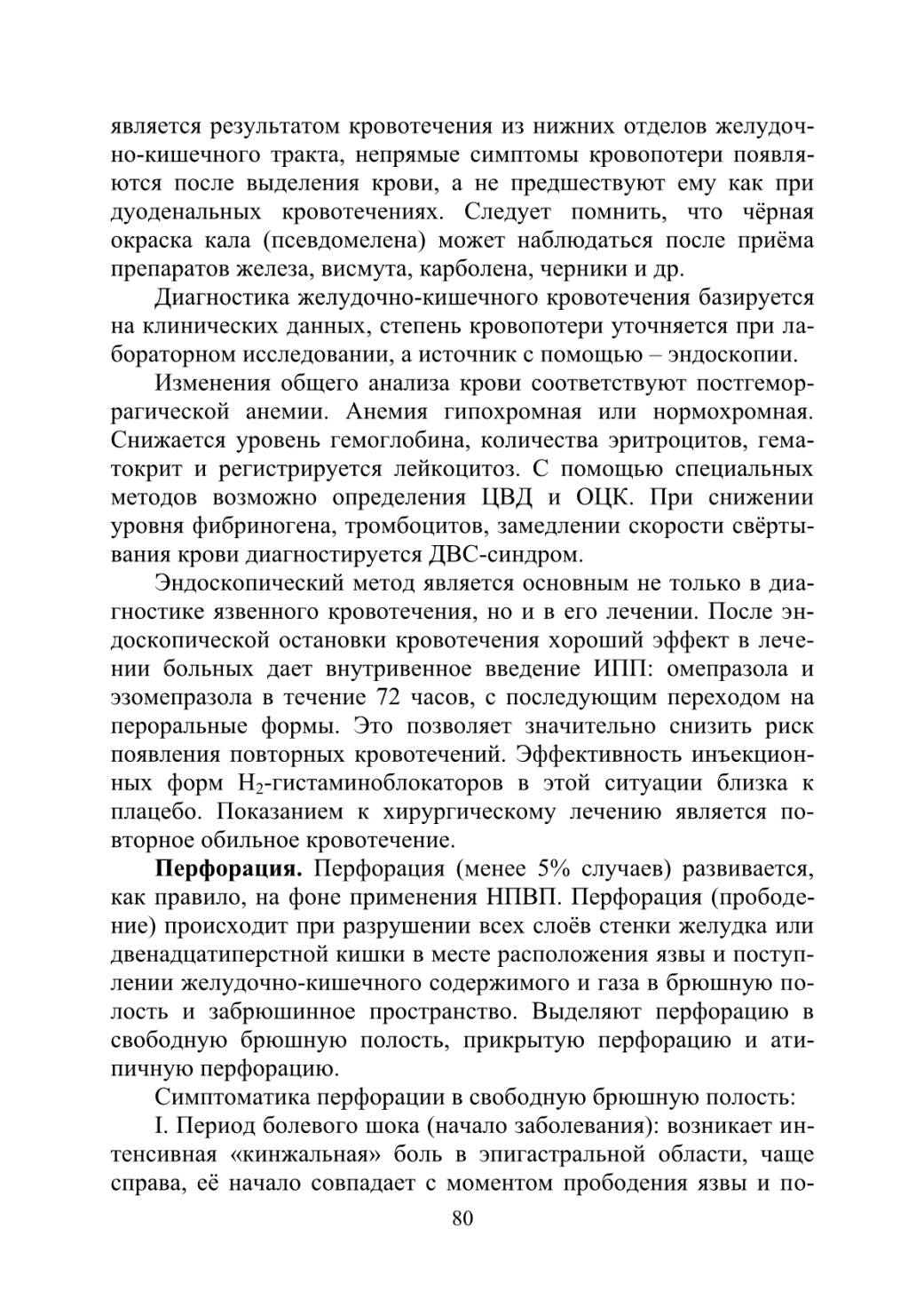 является результатом кровотечения из нижних отделов желудочно-кишечного тракта, непрямые симптомы кровопотери появляются после выделения крови, а не предшествуют ему как при дуоденальных кровотечениях. Следует помнить, что чёрная окраска кала (псевдомелена) может наблюдаться после приёма препаратов железа, висмута, карболена, черники и др.

Диагностика желудочно-кишечного кровотечения базируется на клинических данных, степень кровопотери уточняется при лабораторном исследовании, а источник с помощью – эндоскопии.

Изменения общего анализа крови соответствуют постгеморрагической анемии. Анемия гипохромная или нормохромная. Снижается уровень гемоглобина, количества эритроцитов, гематокрит и регистрируется лейкоцитоз. С помощью специальных методов возможно определения ЦВД и ОЦК. При снижении уровня фибриногена, тромбоцитов, замедлении скорости свёртывания крови диагностируется ДВС-синдром.

Эндоскопический метод является основным не только в диагностике язвенного кровотечения, но и в его лечении. После эндоскопической остановки кровотечения хороший эффект в лечении больных дает внутривенное введение ИПП: омепразола и эзомепразола в течение 72 часов, с последующим переходом на пероральные формы. Это позволяет значительно снизить риск появления повторных кровотечений. Эффективность инъекционных форм $H_2$-гистаминоблокаторов в этой ситуации близка к плацебо. Показанием к хирургическому лечению является повторное обильное кровотечение.

**Перфорация.** Перфорация (менее 5% случаев) развивается, как правило, на фоне применения НПВП. Перфорация (прободение) происходит при разрушении всех слоёв стенки желудка или двенадцатиперстной кишки в месте расположения язвы и поступлении желудочно-кишечного содержимого и газа в брюшную полость и забрюшинное пространство. Выделяют перфорацию в свободную брюшную полость, прикрытую перфорацию и атипичную перфорацию.

Симптоматика перфорации в свободную брюшную полость:

I. Период болевого шока (начало заболевания): возникает интенсивная «кинжальная» боль в эпигастральной области, чаще справа, её начало совпадает с моментом прободения язвы и по-

80